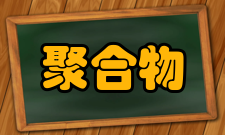 聚合物